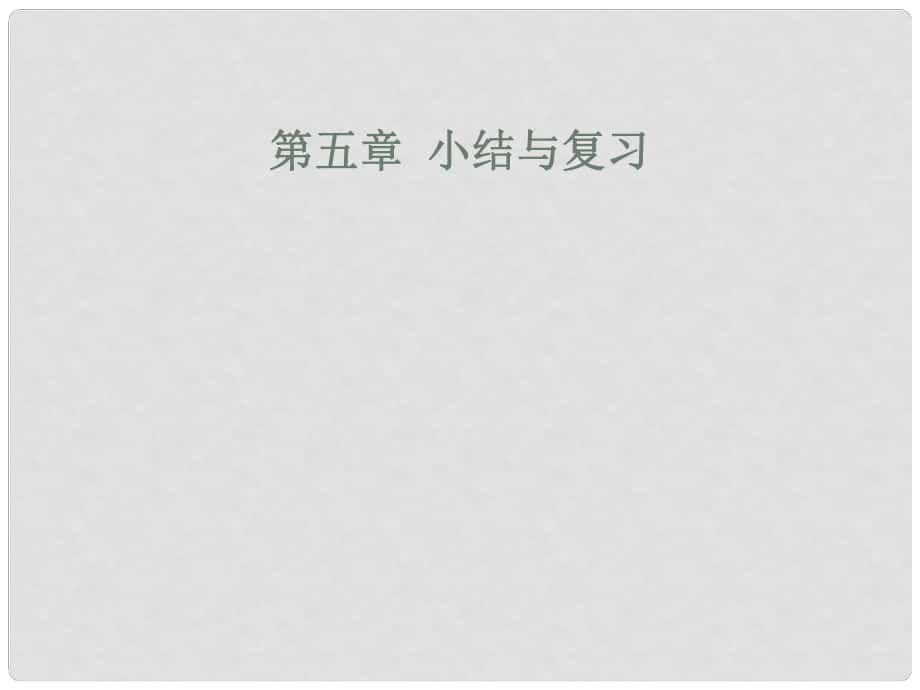 第五章  小结与复习